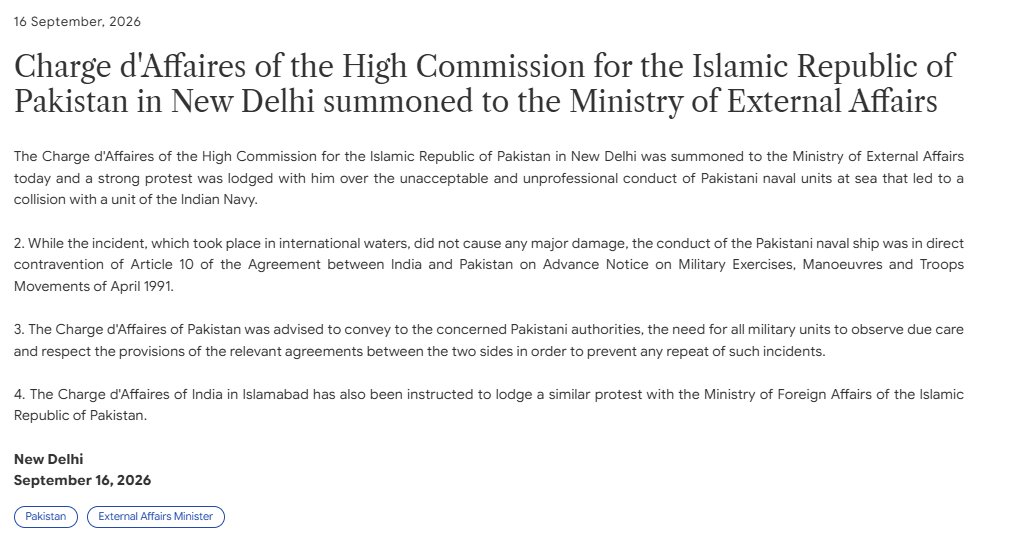 16 September, 2026

Charge d'Affaires of the High Commission for the Islamic Republic of Pakistan in New Delhi summoned to the Ministry of External Affairs

The Charge d'Affaires of the High Commission for the Islamic Republic of Pakistan in New Delhi was summoned to the Ministry of External Affairs today and a strong protest was lodged with him over the unacceptable and unprofessional conduct of Pakistani naval units at sea that led to a collision with a unit of the Indian Navy.

2. While the incident, which took place in international waters, did not cause any major damage, the conduct of the Pakistani naval ship was in direct contravention of Article 10 of the Agreement between India and Pakistan on Advance Notice on Military Exercises, Manoeuvres and Troops Movements of April 1991.

3. The Charge d'Affaires of Pakistan was advised to convey to the concerned Pakistani authorities, the need for all military units to observe due care and respect the provisions of the relevant agreements between the two sides in order to prevent any repeat of such incidents.

4. The Charge d'Affaires of India in Islamabad has also been instructed to lodge a similar protest with the Ministry of Foreign Affairs of the Islamic Republic of Pakistan.

New Delhi
September 16, 2026

Pakistan
External Affairs Minister